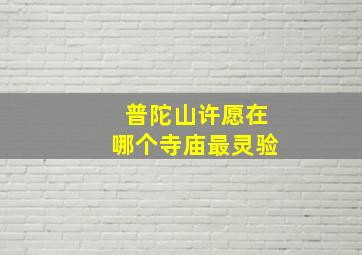 普陀山许愿在
哪个寺庙最灵验